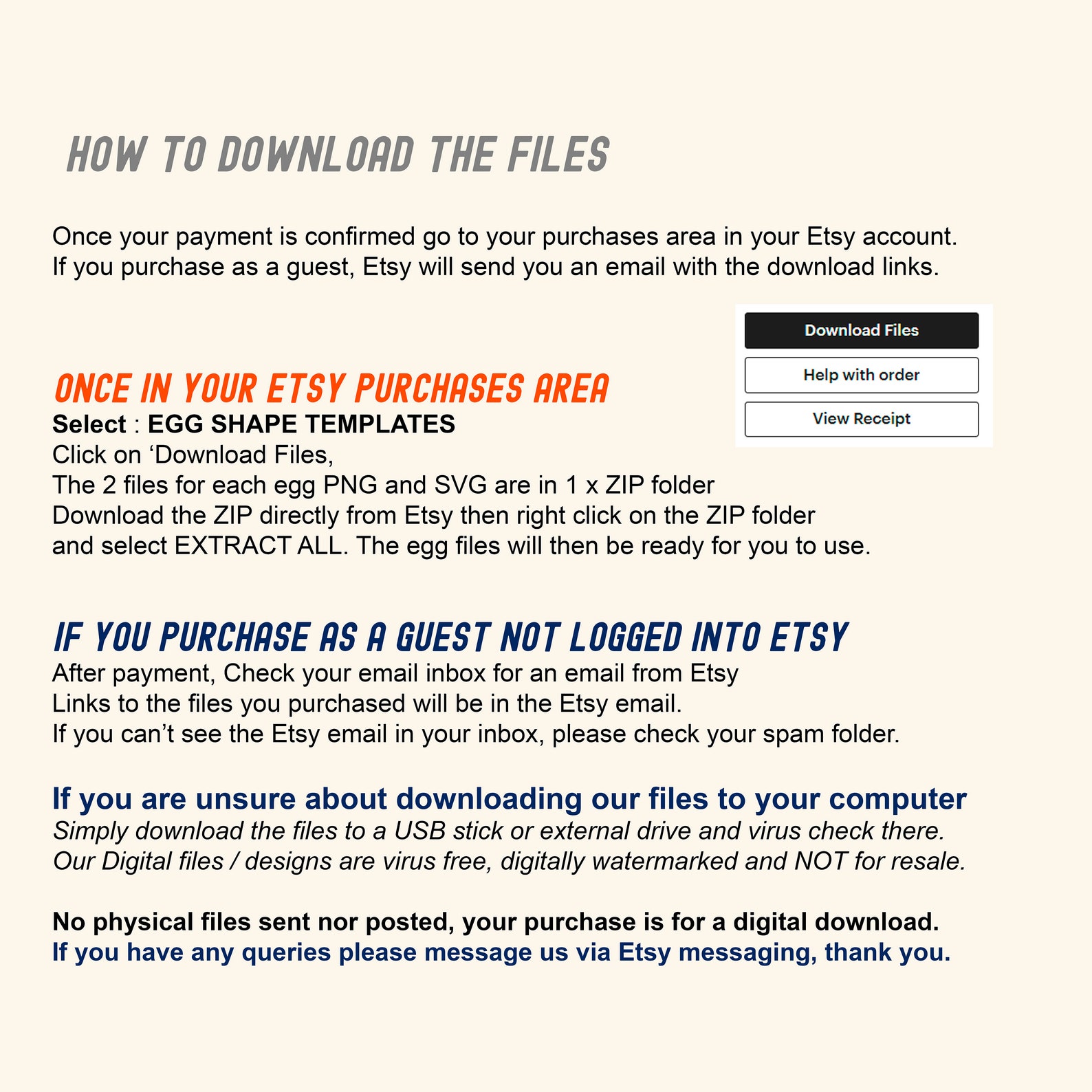 HOW TO DOWNLOAD THE FILES

Once your payment is confirmed go to your purchases area in your Etsy account. If you purchase as a guest, Etsy will send you an email with the download links.

Download Files

Help with order

View Receipt

ONCE IN YOUR ETSY PURCHASES AREA
Select : EGG SHAPE TEMPLATES
Click on ‘Download Files,
The 2 files for each egg PNG and SVG are in 1 x ZIP folder
Download the ZIP directly from Etsy then right click on the ZIP folder and select EXTRACT ALL. The egg files will then be ready for you to use.

IF YOU PURCHASE AS A GUEST NOT LOGGED INTO ETSY
After payment, Check your email inbox for an email from Etsy
Links to the files you purchased will be in the Etsy email.
If you can’t see the Etsy email in your inbox, please check your spam folder.

If you are unsure about downloading our files to your computer
Simply download the files to a USB stick or external drive and virus check there.
Our Digital files / designs are virus free, digitally watermarked and NOT for resale.

No physical files sent nor posted, your purchase is for a digital download.
If you have any queries please message us via Etsy messaging, thank you.